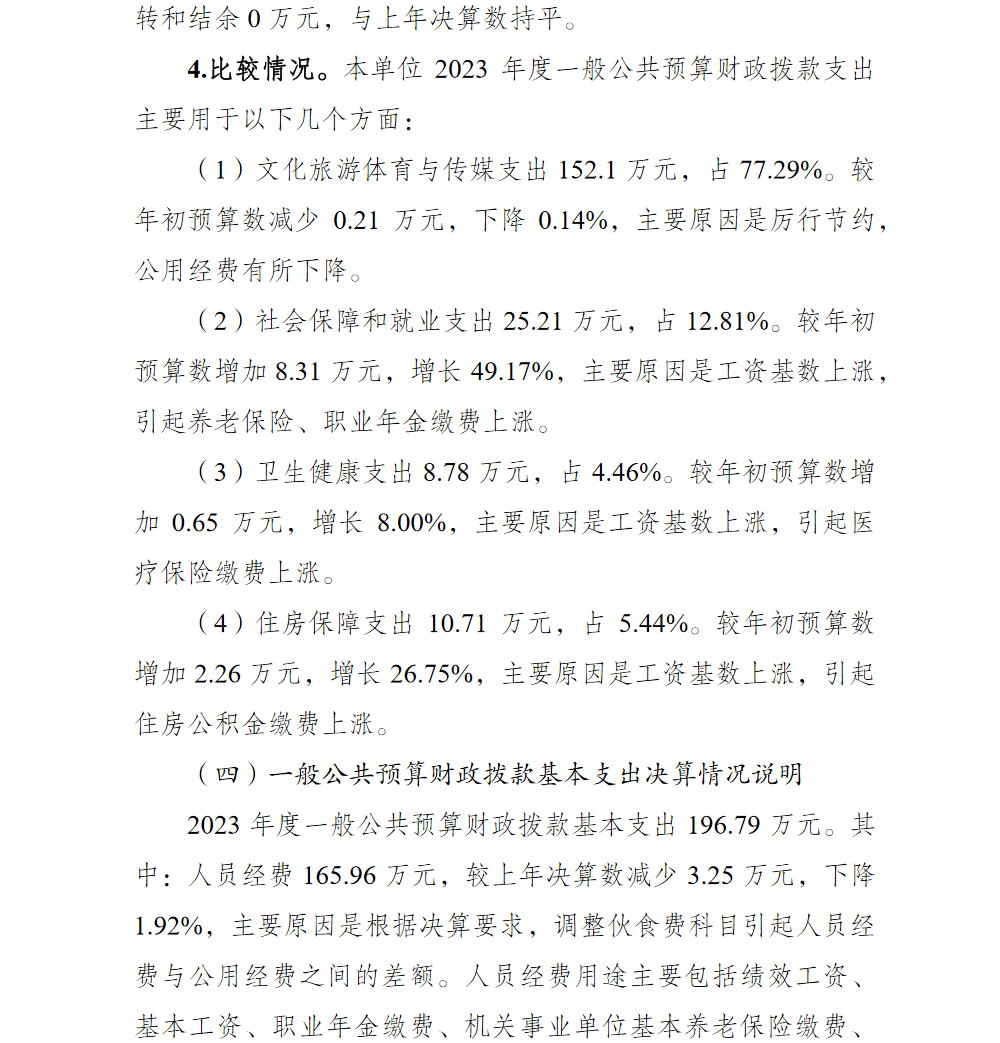 转和结余 0 万元，与上年决算数持平。

4.比较情况。本单位 2023 年度一般公共预算财政拨款支出主要用于以下几个方面：

（1）文化旅游体育与传媒支出 152.1 万元，占 77.29%。较年初预算数减少 0.21 万元，下降 0.14%，主要原因是厉行节约，公用经费有所下降。

（2）社会保障和就业支出 25.21 万元，占 12.81%。较年初预算数增加 8.31 万元，增长 49.17%，主要原因是工资基数上涨，引起养老保险、职业年金缴费上涨。

（3）卫生健康支出 8.78 万元，占 4.46%。较年初预算数增加 0.65 万元，增长 8.00%，主要原因是工资基数上涨，引起医疗保险缴费上涨。

（4）住房保障支出 10.71 万元，占 5.44%。较年初预算数增加 2.26 万元，增长 26.75%，主要原因是工资基数上涨，引起住房公积金缴费上涨。

（四）一般公共预算财政拨款基本支出决算情况说明

2023 年度一般公共预算财政拨款基本支出 196.79 万元。其中：人员经费 165.96 万元，较上年决算数减少 3.25 万元，下降 1.92%，主要原因是根据决算要求，调整伙食费科目引起人员经费与公用经费之间的差额。人员经费用途主要包括绩效工资、基本工资、职业年金缴费、机关事业单位基本养老保险缴费、